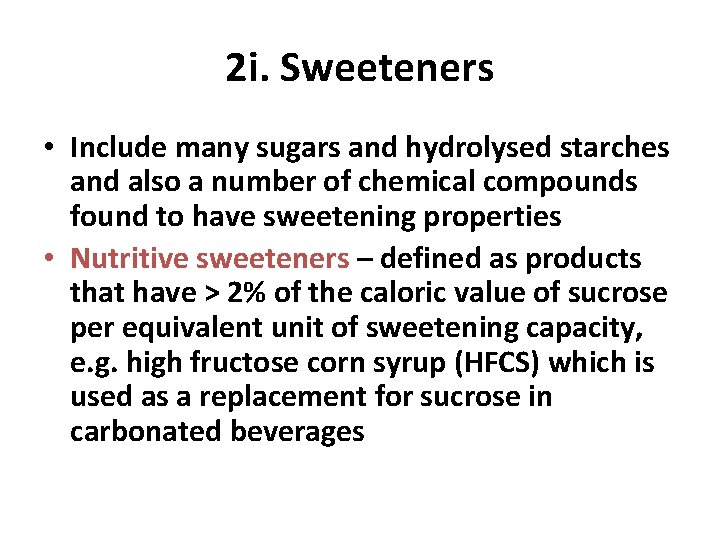 2i. Sweeteners

• Include many sugars and hydrolysed starches and also a number of chemical compounds found to have sweetening properties

• Nutritive sweeteners – defined as products that have > 2% of the caloric value of sucrose per equivalent unit of sweetening capacity, e.g. high fructose corn syrup (HFCS) which is used as a replacement for sucrose in carbonated beverages